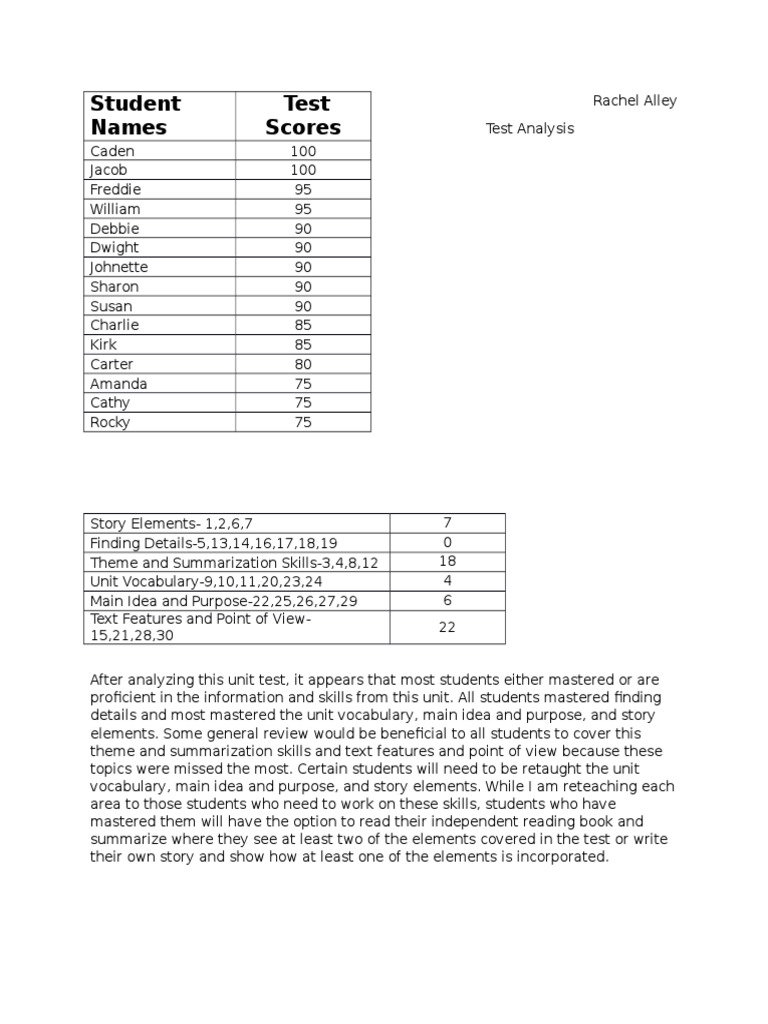 Rachel Alley

Test Analysis

| Student Names | Test Scores |
|---|---|
| Caden | 100 |
| Jacob | 100 |
| Freddie | 95 |
| William | 95 |
| Debbie | 90 |
| Dwight | 90 |
| Johnette | 90 |
| Sharon | 90 |
| Susan | 90 |
| Charlie | 85 |
| Kirk | 85 |
| Carter | 80 |
| Amanda | 75 |
| Cathy | 75 |
| Rocky | 75 |

| | |
|---|---|
| Story Elements- 1,2,6,7 | 7 |
| Finding Details-5,13,14,16,17,18,19 | 0 |
| Theme and Summarization Skills-3,4,8,12 | 18 |
| Unit Vocabulary-9,10,11,20,23,24 | 4 |
| Main Idea and Purpose-22,25,26,27,29 | 6 |
| Text Features and Point of View-15,21,28,30 | 22 |

After analyzing this unit test, it appears that most students either mastered or are proficient in the information and skills from this unit. All students mastered finding details and most mastered the unit vocabulary, main idea and purpose, and story elements. Some general review would be beneficial to all students to cover this theme and summarization skills and text features and point of view because these topics were missed the most. Certain students will need to be retaught the unit vocabulary, main idea and purpose, and story elements. While I am reteaching each area to those students who need to work on these skills, students who have mastered them will have the option to read their independent reading book and summarize where they see at least two of the elements covered in the test or write their own story and show how at least one of the elements is incorporated.